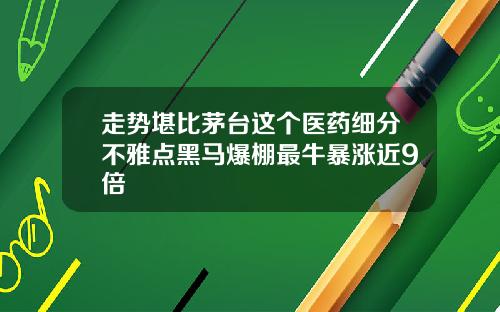 走势堪比茅台这个医药细分不雅点黑马爆棚最牛暴涨近9倍